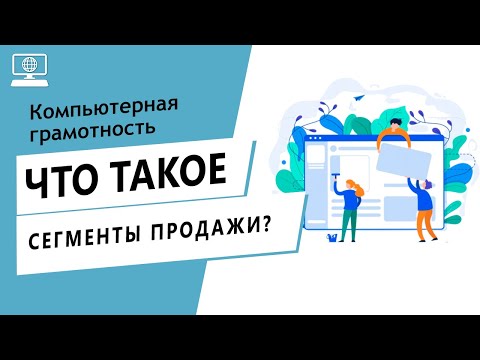 Компьютерная грамотность

ЧТО ТАКОЕ

СЕГМЕНТЫ ПРОДАЖИ?